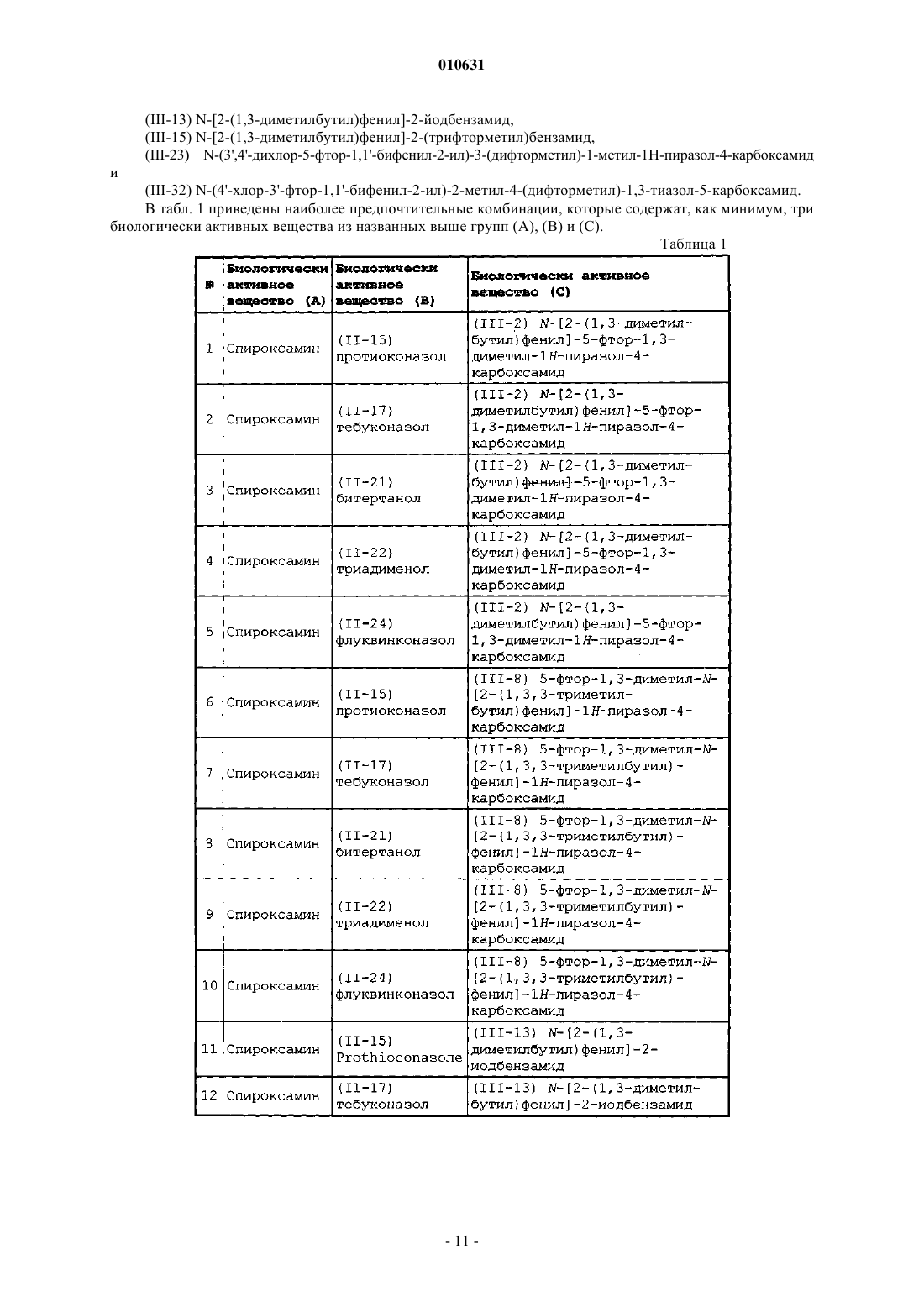 010631

(III-13) N-[2-(1,3-диметилбутил)фенил]-2-йодбензамид,

(III-15) N-[2-(1,3-диметилбутил)фенил]-2-(трифторметил)бензамид,

(III-23) N-(3',4'-дихлор-5-фтор-1,1'-бифенил-2-ил)-3-(дифторметил)-1-метил-1H-пиразол-4-карбоксамид и

(III-32) N-(4'-хлор-3'-фтор-1,1'-бифенил-2-ил)-2-метил-4-(дифторметил)-1,3-тиазол-5-карбоксамид.

В табл. 1 приведены наиболее предпочтительные комбинации, которые содержат, как минимум, три биологически активных вещества из названных выше групп (A), (B) и (C).

Таблица 1

| № | Биологически активное вещество (A) | Биологически активное вещество (B) | Биологически активное вещество (C) |
|---|---|---|---|
| 1 | Спироксамин | (II-15) протиоконазол | (III-2) N-[2-(1,3-диметилбутил)фенил]-5-фтор-1,3-диметил-1H-пиразол-4-карбоксамид |
| 2 | Спироксамин | (II-17) тебуконазол | (III-2) N-[2-(1,3-диметилбутил)фенил]-5-фтор-1,3-диметил-1H-пиразол-4-карбоксамид |
| 3 | Спироксамин | (II-21) битертанол | (III-2) N-[2-(1,3-диметилбутил)фенил]-5-фтор-1,3-диметил-1H-пиразол-4-карбоксамид |
| 4 | Спироксамин | (II-22) триадименол | (III-2) N-[2-(1,3-диметилбутил)фенил]-5-фтор-1,3-диметил-1H-пиразол-4-карбоксамид |
| 5 | Спироксамин | (II-24) флуквинконазол | (III-2) N-[2-(1,3-диметилбутил)фенил]-5-фтор-1,3-диметил-1H-пиразол-4-карбоксамид |
| 6 | Спироксамин | (II-15) протиоконазол | (III-8) 5-фтор-1,3-диметил-N-[2-(1,3,3-триметилбутил)фенил]-1H-пиразол-4-карбоксамид |
| 7 | Спироксамин | (II-17) тебуконазол | (III-8) 5-фтор-1,3-диметил-N-[2-(1,3,3-триметилбутил)-фенил]-1H-пиразол-4-карбоксамид |
| 8 | Спироксамин | (II-21) битертанол | (III-8) 5-фтор-1,3-диметил-N-[2-(1,3,3-триметилбутил)-фенил]-1H-пиразол-4-карбоксамид |
| 9 | Спироксамин | (II-22) триадименол | (III-8) 5-фтор-1,3-диметил-N-[2-(1,3,3-триметилбутил)-фенил]-1H-пиразол-4-карбоксамид |
| 10 | Спироксамин | (II-24) флуквинконазол | (III-8) 5-фтор-1,3-диметил-N-[2-(1,3,3-триметилбутил)-фенил]-1H-пиразол-4-карбоксамид |
| 11 | Спироксамин | (II-15) Prothioconazole | (III-13) N-[2-(1,3-диметилбутил)фенил]-2-иодбензамид |
| 12 | Спироксамин | (II-17) тебуконазол | (III-13) N-[2-(1,3-диметилбутил)фенил]-2-иодбензамид |

- 11 -